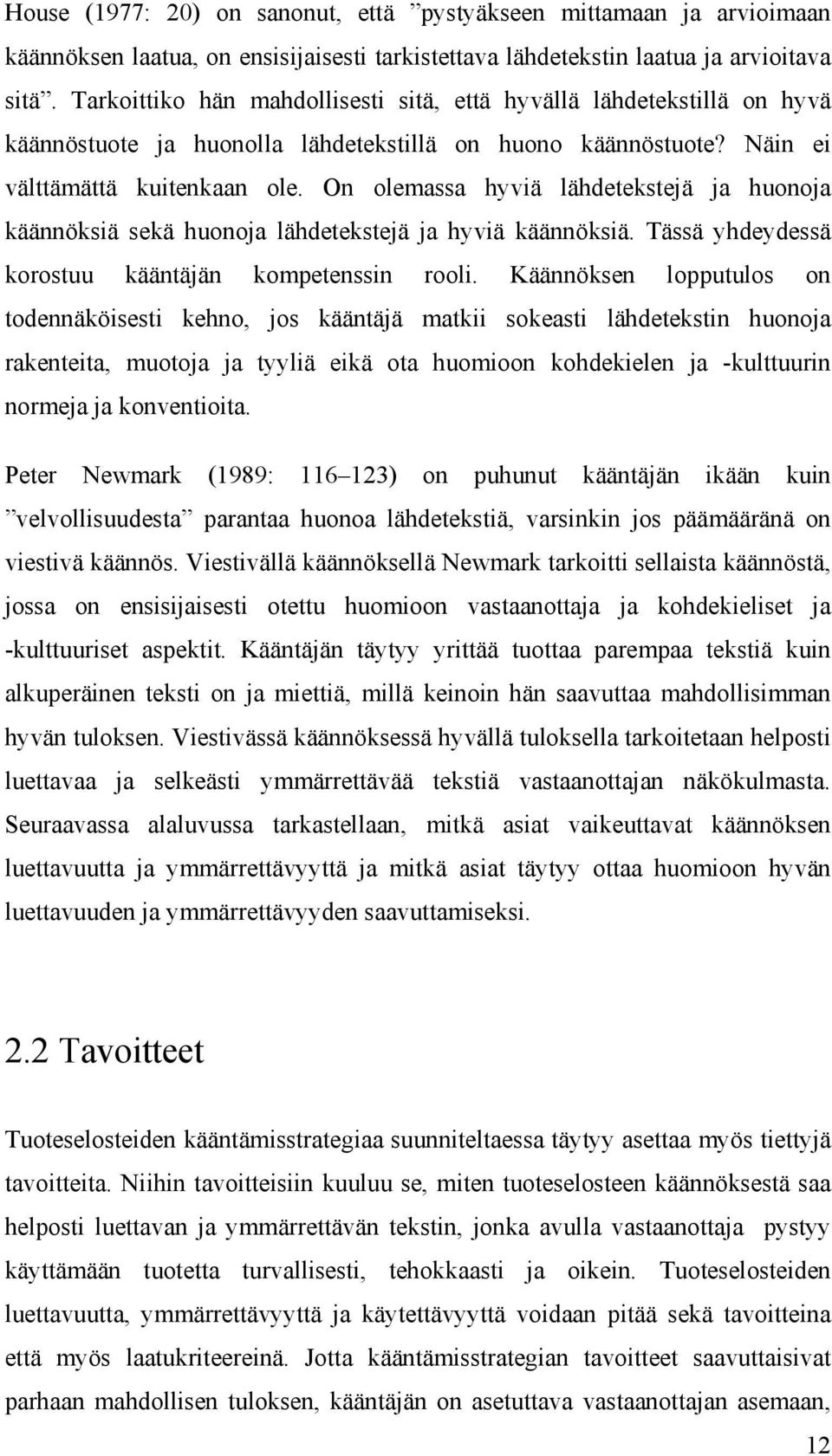 House (1977: 20) on sanonut, että ”pystyäkseen mittamaan ja arvioimaan käännöksen laatua, on ensisijaisesti tarkistettava lähdetekstin laatua ja arvioitava sitä”. Tarkoittiko hän mahdollisesti sitä, että hyvällä lähdetekstillä on hyvä käännöstuote ja huonolla lähdetekstillä on huono käännöstuote? Näin ei välttämättä kuitenkaan ole. On olemassa hyviä lähdetekstejä ja huonoja käännöksiä sekä huonoja lähdetekstejä ja hyviä käännöksiä. Tässä yhdeydessä korostuu kääntäjän kompetenssin rooli. Käännöksen lopputulos on todennäköisesti kehno, jos kääntäjä matkii sokeasti lähdetekstin huonoja rakenteita, muotoja ja tyyliä eikä ota huomioon kohdekielen ja -kulttuurin normeja ja konventioita.

Peter Newmark (1989: 116–123) on puhunut kääntäjän ikään kuin ”velvollisuudesta” parantaa huonoa lähdetekstiä, varsinkin jos päämääränä on viestivä käännös. Viestivällä käännöksellä Newmark tarkoitti sellaista käännöstä, jossa on ensisijaisesti otettu huomioon vastaanottaja ja kohdekieliset ja -kulttuuriset aspektit. Kääntäjän täytyy yrittää tuottaa parempaa tekstiä kuin alkuperäinen teksti on ja miettiä, millä keinoin hän saavuttaa mahdollisimman hyvän tuloksen. Viestivässä käännöksessä hyvällä tuloksella tarkoitetaan helposti luettavaa ja selkeästi ymmärrettävää tekstiä vastaanottajan näkökulmasta. Seuraavassa alaluvussa tarkastellaan, mitkä asiat vaikeuttavat käännöksen luettavuutta ja ymmärrettävyyttä ja mitkä asiat täytyy ottaa huomioon hyvän luettavuuden ja ymmärrettävyyden saavuttamiseksi.

2.2 Tavoitteet

Tuoteselosteiden kääntämisstrategiaa suunniteltaessa täytyy asettaa myös tiettyjä tavoitteita. Niihin tavoitteisiin kuuluu se, miten tuoteselosteen käännöksestä saa helposti luettavan ja ymmärrettävän tekstin, jonka avulla vastaanottaja pystyy käyttämään tuotetta turvallisesti, tehokkaasti ja oikein. Tuoteselosteiden luettavuutta, ymmärrettävyyttä ja käytettävyyttä voidaan pitää sekä tavoitteina että myös laatukriteereinä. Jotta kääntämisstrategian tavoitteet saavuttaisivat parhaan mahdollisen tuloksen, kääntäjän on asetuttava vastaanottajan asemaan,

12